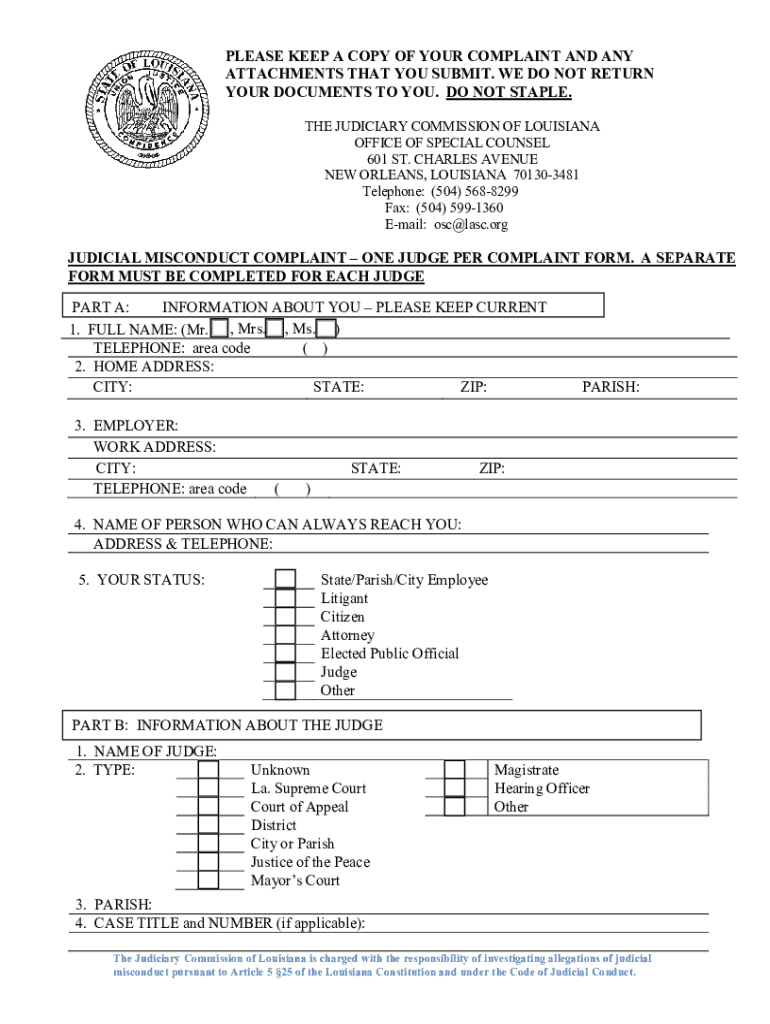 STATE OF LOUISIANA
UNION JUSTICE CONFIDENCE

PLEASE KEEP A COPY OF YOUR COMPLAINT AND ANY ATTACHMENTS THAT YOU SUBMIT. WE DO NOT RETURN YOUR DOCUMENTS TO YOU. DO NOT STAPLE.

THE JUDICIARY COMMISSION OF LOUISIANA
OFFICE OF SPECIAL COUNSEL
601 ST. CHARLES AVENUE
NEW ORLEANS, LOUISIANA 70130-3481
Telephone: (504) 568-8299
Fax: (504) 599-1360
E-mail: osc@lasc.org

JUDICIAL MISCONDUCT COMPLAINT – ONE JUDGE PER COMPLAINT FORM. A SEPARATE FORM MUST BE COMPLETED FOR EACH JUDGE

PART A: INFORMATION ABOUT YOU – PLEASE KEEP CURRENT
1. FULL NAME: (Mr. , Mrs. , Ms. )
TELEPHONE: area code ( )
2. HOME ADDRESS:
CITY: STATE: ZIP: PARISH:

3. EMPLOYER:
WORK ADDRESS:
CITY: STATE: ZIP:
TELEPHONE: area code ( )

4. NAME OF PERSON WHO CAN ALWAYS REACH YOU:
ADDRESS & TELEPHONE:

5. YOUR STATUS:
State/Parish/City Employee
Litigant
Citizen
Attorney
Elected Public Official
Judge
Other

PART B: INFORMATION ABOUT THE JUDGE
1. NAME OF JUDGE:
2. TYPE:
Unknown
La. Supreme Court
Court of Appeal
District
City or Parish
Justice of the Peace
Mayor's Court
Magistrate
Hearing Officer
Other

3. PARISH:
4. CASE TITLE and NUMBER (if applicable):

The Judiciary Commission of Louisiana is charged with the responsibility of investigating allegations of judicial misconduct pursuant to Article 5 §25 of the Louisiana Constitution and under the Code of Judicial Conduct.